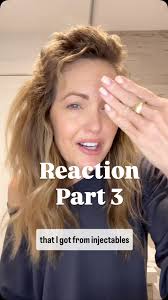 Reaction Part 3

that I got from injectables